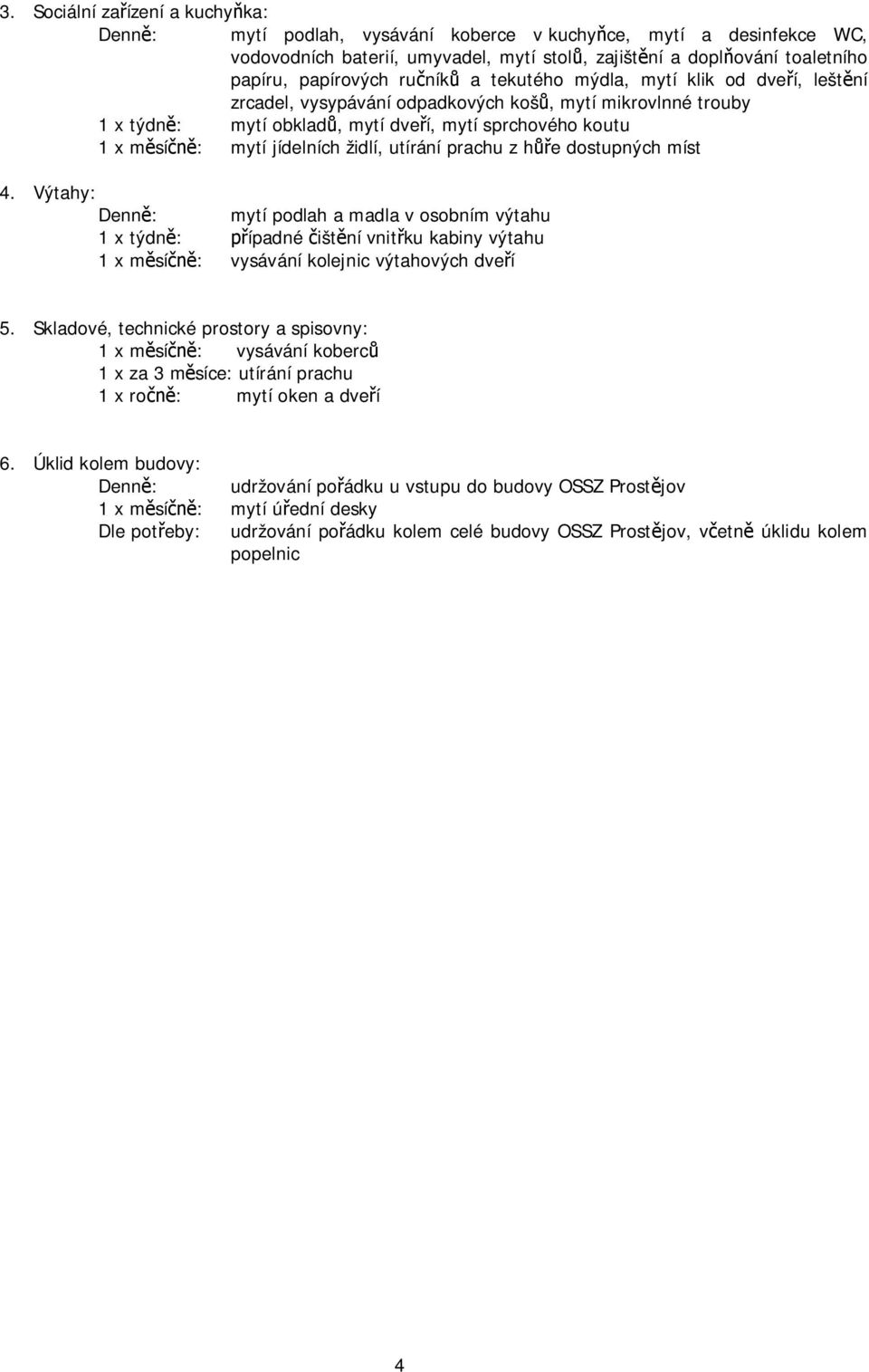 3. Sociální zařízení a kuchyňka:

Denně: mytí podlah, vysávání koberce v kuchyňce, mytí a desinfekce WC, vodovodních baterií, umyvadel, mytí stolů, zajištění a doplňování toaletního papíru, papírových ručníků a tekutého mýdla, mytí klik od dveří, leštění zrcadel, vysypávání odpadkových košů, mytí mikrovlnné trouby

1 x týdně: mytí obkladů, mytí dveří, mytí sprchového koutu

1 x měsíčně: mytí jídelních židlí, utírání prachu z hůře dostupných míst

4. Výtahy:

Denně: mytí podlah a madla v osobním výtahu

1 x týdně: případné čištění vnitřku kabiny výtahu

1 x měsíčně: vysávání kolejnic výtahových dveří

5. Skladové, technické prostory a spisovny:

1 x měsíčně: vysávání koberců

1 x za 3 měsíce: utírání prachu

1 x ročně: mytí oken a dveří

6. Úklid kolem budovy:

Denně: udržování pořádku u vstupu do budovy OSSZ Prostějov

1 x měsíčně: mytí úřední desky

Dle potřeby: udržování pořádku kolem celé budovy OSSZ Prostějov, včetně úklidu kolem popelnic

4